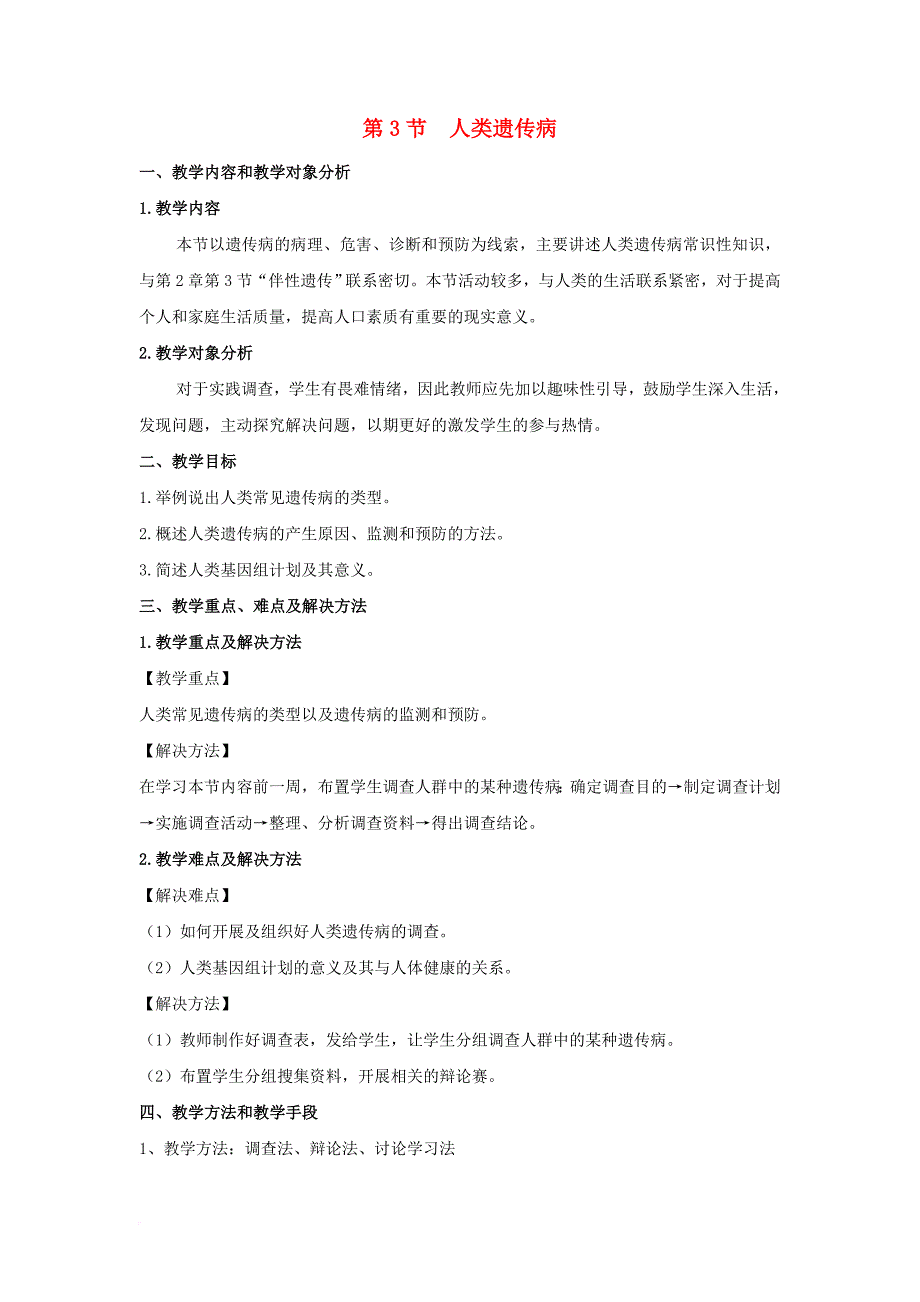 第 3 节　人类遗传病

一、教学内容和教学对象分析

1.教学内容

本节以遗传病的病理、危害、诊断和预防为线索，主要讲述人类遗传病常识性知识，与第 2 章第 3 节“伴性遗传”联系密切。本节活动较多，与人类的生活联系紧密，对于提高个人和家庭生活质量，提高人口素质有重要的现实意义。

2.教学对象分析

对于实践调查，学生有畏难情绪，因此教师应先加以趣味性引导，鼓励学生深入生活，发现问题，主动探究解决问题，以期更好的激发学生的参与热情。

二、教学目标

1.举例说出人类常见遗传病的类型。

2.概述人类遗传病的产生原因、监测和预防的方法。

3.简述人类基因组计划及其意义。

三、教学重点、难点及解决方法

1.教学重点及解决方法

【教学重点】

人类常见遗传病的类型以及遗传病的监测和预防。

【解决方法】

在学习本节内容前一周，布置学生调查人群中的某种遗传病：确定调查目的→制定调查计划→实施调查活动→整理、分析调查资料→得出调查结论。

2.教学难点及解决方法

【解决难点】

（1）如何开展及组织好人类遗传病的调查。

（2）人类基因组计划的意义及其与人体健康的关系。

【解决方法】

（1）教师制作好调查表，发给学生，让学生分组调查人群中的某种遗传病。

（2）布置学生分组搜集资料，开展相关的辩论赛。

四、教学方法和教学手段

1、教学方法：调查法、辩论法、讨论学习法